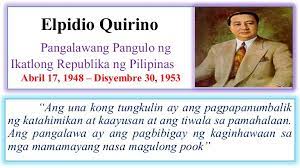 Elpidio Quirino

Pangalawang Pangulo ng Ikatlong Republika ng Pilipinas

Abril 17, 1948 – Disyembre 30, 1953

"Ang una kong tungkulin ay ang pagpapanumbalik ng katahimikan at kaayusan at ang tiwala sa pamahalaan. Ang pangalawa ay ang pagbibigay ng kaginhawaan sa mga mamamayang nasa magulong pook"